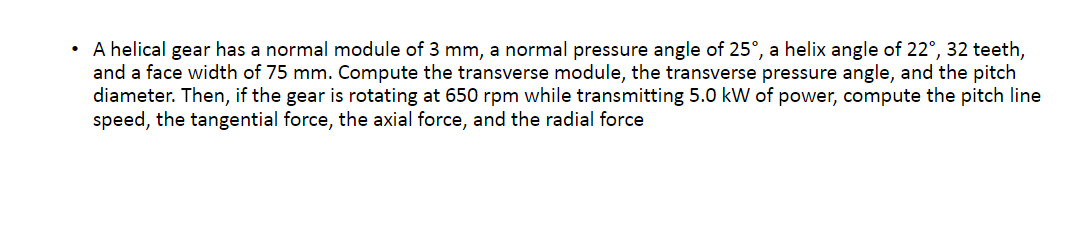 • A helical gear has a normal module of 3 mm, a normal pressure angle of 25°, a helix angle of 22°, 32 teeth, and a face width of 75 mm. Compute the transverse module, the transverse pressure angle, and the pitch diameter. Then, if the gear is rotating at 650 rpm while transmitting 5.0 kW of power, compute the pitch line speed, the tangential force, the axial force, and the radial force